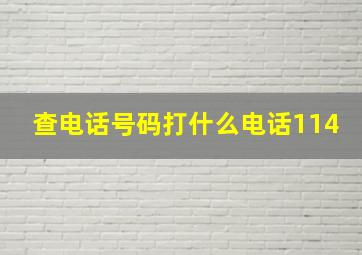 查电话号码打什么电话114